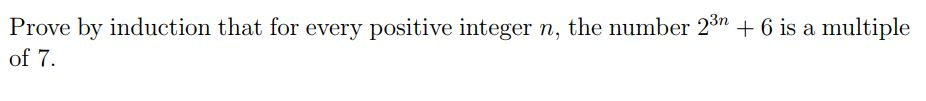 Prove by induction that for every positive integer $n$, the number $2^{3n} + 6$ is a multiple of 7.